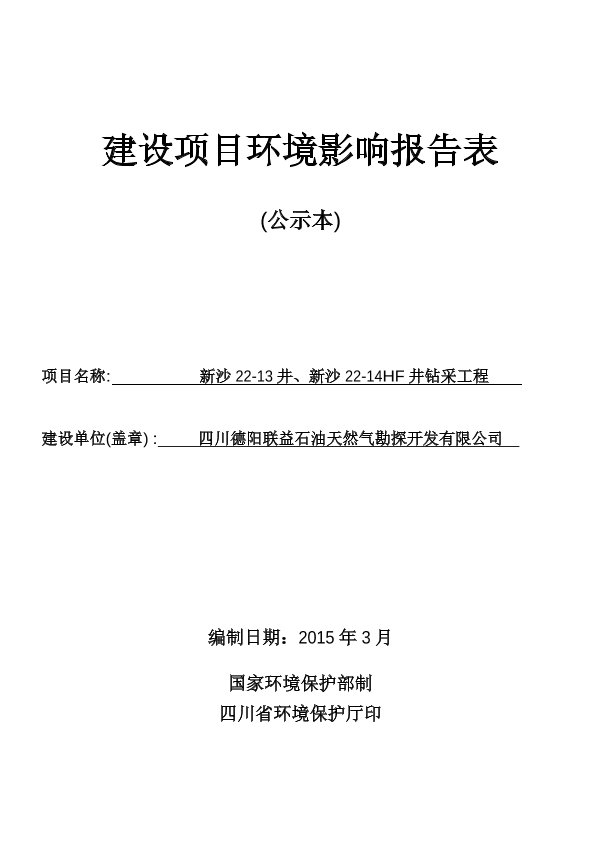 建设项目环境影响报告表

(公示本)

项目名称: 新沙 22-13 井、新沙 22-14HF 井钻采工程

建设单位(盖章) : 四川德阳联益石油天然气勘探开发有限公司

编制日期：2015 年 3 月

国家环境保护部制

四川省环境保护厅印